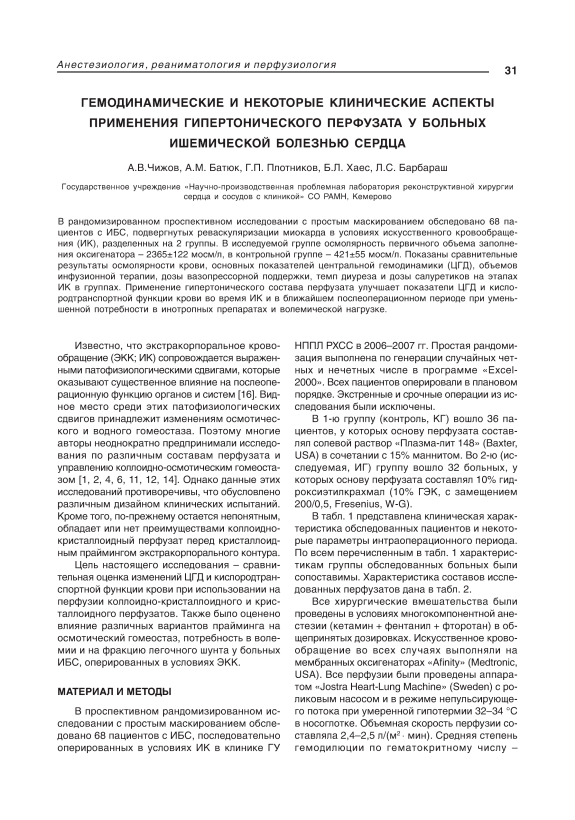 Анестезиология, реаниматология и перфузиология

31

ГЕМОДИНАМИЧЕСКИЕ И НЕКОТОРЫЕ КЛИНИЧЕСКИЕ АСПЕКТЫ ПРИМЕНЕНИЯ ГИПЕРТОНИЧЕСКОГО ПЕРФУЗАТА У БОЛЬНЫХ ИШЕМИЧЕСКОЙ БОЛЕЗНЬЮ СЕРДЦА

А.В.Чижов, А.М. Батюк, Г.П. Плотников, Б.Л. Хаес, Л.С. Барбараш

Государственное учреждение «Научно-производственная проблемная лаборатория реконструктивной хирургии сердца и сосудов с клиникой» СО РАМН, Кемерово

В рандомизированном проспективном исследовании с простым маскированием обследовано 68 пациентов с ИБС, подвергнутых реваскуляризации миокарда в условиях искусственного кровообращения (ИК), разделенных на 2 группы. В исследуемой группе осмолярность первичного объема заполнения оксигенатора – 2365±122 мосм/л, в контрольной группе – 421±55 мосм/л. Показаны сравнительные результаты осмолярности крови, основных показателей центральной гемодинамики (ЦГД), объемов инфузионной терапии, дозы вазопрессорной поддержки, темп диуреза и дозы салуретиков на этапах ИК в группах. Применение гипертонического состава перфузата улучшает показатели ЦГД и кислородтранспортной функции крови во время ИК и в ближайшем послеоперационном периоде при уменьшенной потребности в инотропных препаратах и волемической нагрузке.

Известно, что экстракорпоральное кровообращение (ЭКК; ИК) сопровождается выраженными патофизиологическими сдвигами, которые оказывают существенное влияние на послеоперационную функцию органов и систем [16]. Видное место среди этих патофизиологических сдвигов принадлежит изменениям осмотического и водного гомеостаза. Поэтому многие авторы неоднократно предпринимали исследования по различным составам перфузата и управлению коллоидно-осмотическим гомеостазом [1, 2, 4, 6, 11, 12, 14]. Однако данные этих исследований противоречивы, что обусловлено различным дизайном клинических испытаний. Кроме того, по-прежнему остается непонятным, обладает или нет преимуществами коллоидно-кристаллоидный перфузат перед кристаллоидным праймингом экстракорпорального контура.

Цель настоящего исследования – сравнительная оценка изменений ЦГД и кислородтранспортной функции крови при использовании на перфузии коллоидно-кристаллоидного и кристаллоидного перфузатов. Также было оценено влияние различных вариантов прайминга на осмотический гомеостаз, потребность в волемии и на фракцию легочного шунта у больных ИБС, оперированных в условиях ЭКК.

МАТЕРИАЛ И МЕТОДЫ

В проспективном рандомизированном исследовании с простым маскированием обследовано 68 пациентов с ИБС, последовательно оперированных в условиях ИК в клинике ГУ НППЛ РХСС в 2006–2007 гг. Простая рандомизация выполнена по генерации случайных четных и нечетных числе в программе «Excel-2000». Всех пациентов оперировали в плановом порядке. Экстренные и срочные операции из исследования были исключены.

В 1-ю группу (контроль, КГ) вошло 36 пациентов, у которых основу перфузата составлял солевой раствор «Плазма-лит 148» (Baxter, USA) в сочетании с 15% маннитом. Во 2-ю (исследуемая, ИГ) группу вошло 32 больных, у которых основу перфузата составлял 10% гидроксиэтилкрахмал (10% ГЭК, с замещением 200/0,5, Fresenius, W-G).

В табл. 1 представлена клиническая характеристика обследованных пациентов и некоторые параметры интраоперационного периода. По всем перечисленным в табл. 1 характеристикам группы обследованных больных были сопоставимы. Характеристика составов исследованных перфузатов дана в табл. 2.

Все хирургические вмешательства были проведены в условиях многокомпонентной анестезии (кетамин + фентанил + фторотан) в общепринятых дозировках. Искусственное кровообращение во всех случаях выполняли на мембранных оксигенаторах «Afinity» (Medtronic, USA). Все перфузии были проведены аппаратом «Jostra Heart-Lung Machine» (Sweden) с роликовым насосом и в режиме непульсирующего потока при умеренной гипотермии 32–34 °С в носоглотке. Объемная скорость перфузии составляла 2,4–2,5 л/(м$^2$ · мин). Средняя степень гемодилюции по гематокритному числу –